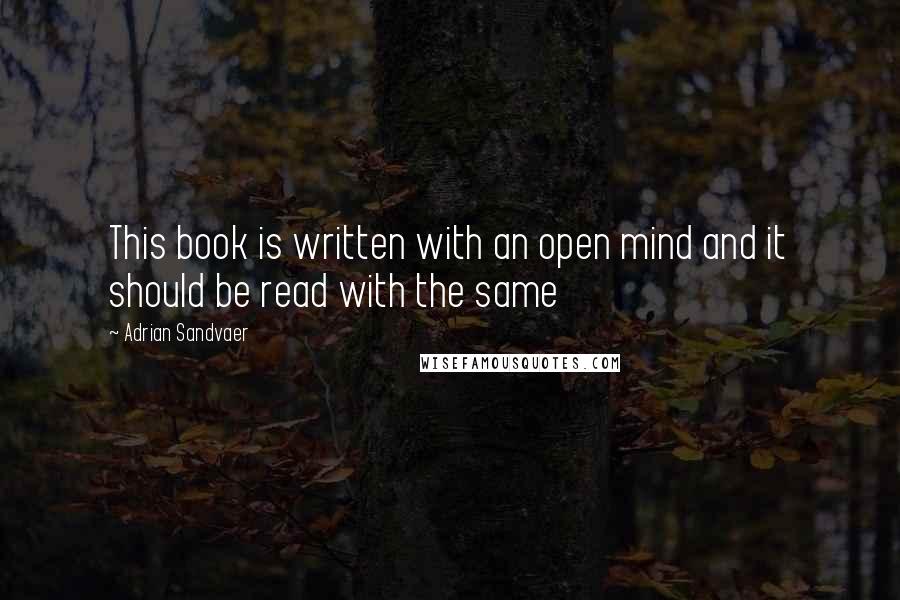 This book is written with an open mind and it should be read with the same

~ Adrian Sandvaer

WISEFAMOUSQUOTES.COM